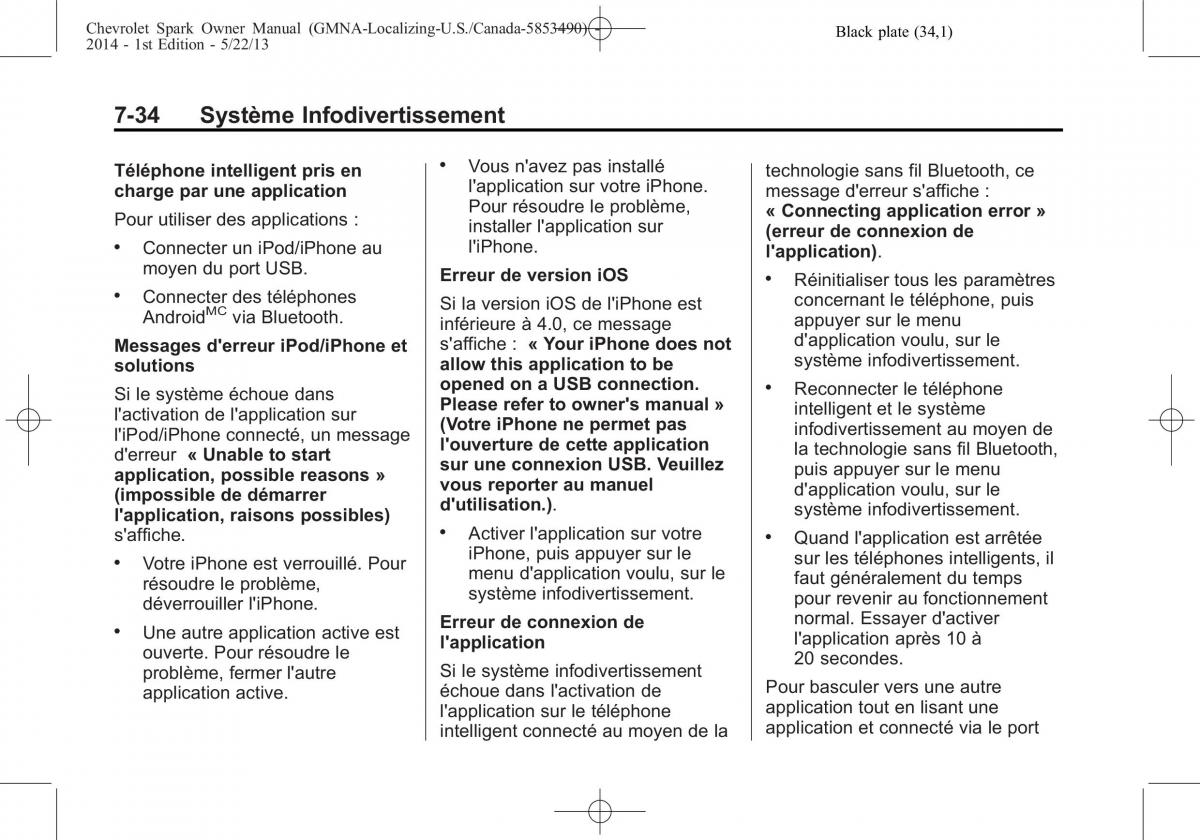 Chevrolet Spark Owner Manual (GMNA-Localizing-U.S./Canada-5853490) - 2014 - 1st Edition - 5/22/13

Black plate (34,1)

7-34 Système Infodivertissement

Téléphone intelligent pris en charge par une application

Pour utiliser des applications :

• Connecter un iPod/iPhone au moyen du port USB.

• Connecter des téléphones Android$^{MC}$ via Bluetooth.

Messages d'erreur iPod/iPhone et solutions

Si le système échoue dans l'activation de l'application sur l'iPod/iPhone connecté, un message d'erreur « Unable to start application, possible reasons » (impossible de démarrer l'application, raisons possibles) s'affiche.

• Votre iPhone est verrouillé. Pour résoudre le problème, déverrouiller l'iPhone.

• Une autre application active est ouverte. Pour résoudre le problème, fermer l'autre application active.

• Vous n'avez pas installé l'application sur votre iPhone. Pour résoudre le problème, installer l'application sur l'iPhone.

Erreur de version iOS

Si la version iOS de l'iPhone est inférieure à 4.0, ce message s'affiche : « Your iPhone does not allow this application to be opened on a USB connection. Please refer to owner's manual » (Votre iPhone ne permet pas l'ouverture de cette application sur une connexion USB. Veuillez vous reporter au manuel d'utilisation.).

• Activer l'application sur votre iPhone, puis appuyer sur le menu d'application voulu, sur le système infodivertissement.

Erreur de connexion de l'application

Si le système infodivertissement échoue dans l'activation de l'application sur le téléphone intelligent connecté au moyen de la technologie sans fil Bluetooth, ce message d'erreur s'affiche : « Connecting application error » (erreur de connexion de l'application).

• Réinitialiser tous les paramètres concernant le téléphone, puis appuyer sur le menu d'application voulu, sur le système infodivertissement.

• Reconnecter le téléphone intelligent et le système infodivertissement au moyen de la technologie sans fil Bluetooth, puis appuyer sur le menu d'application voulu, sur le système infodivertissement.

• Quand l'application est arrêtée sur les téléphones intelligents, il faut généralement du temps pour revenir au fonctionnement normal. Essayer d'activer l'application après 10 à 20 secondes.

Pour basculer vers une autre application tout en lisant une application et connecté via le port